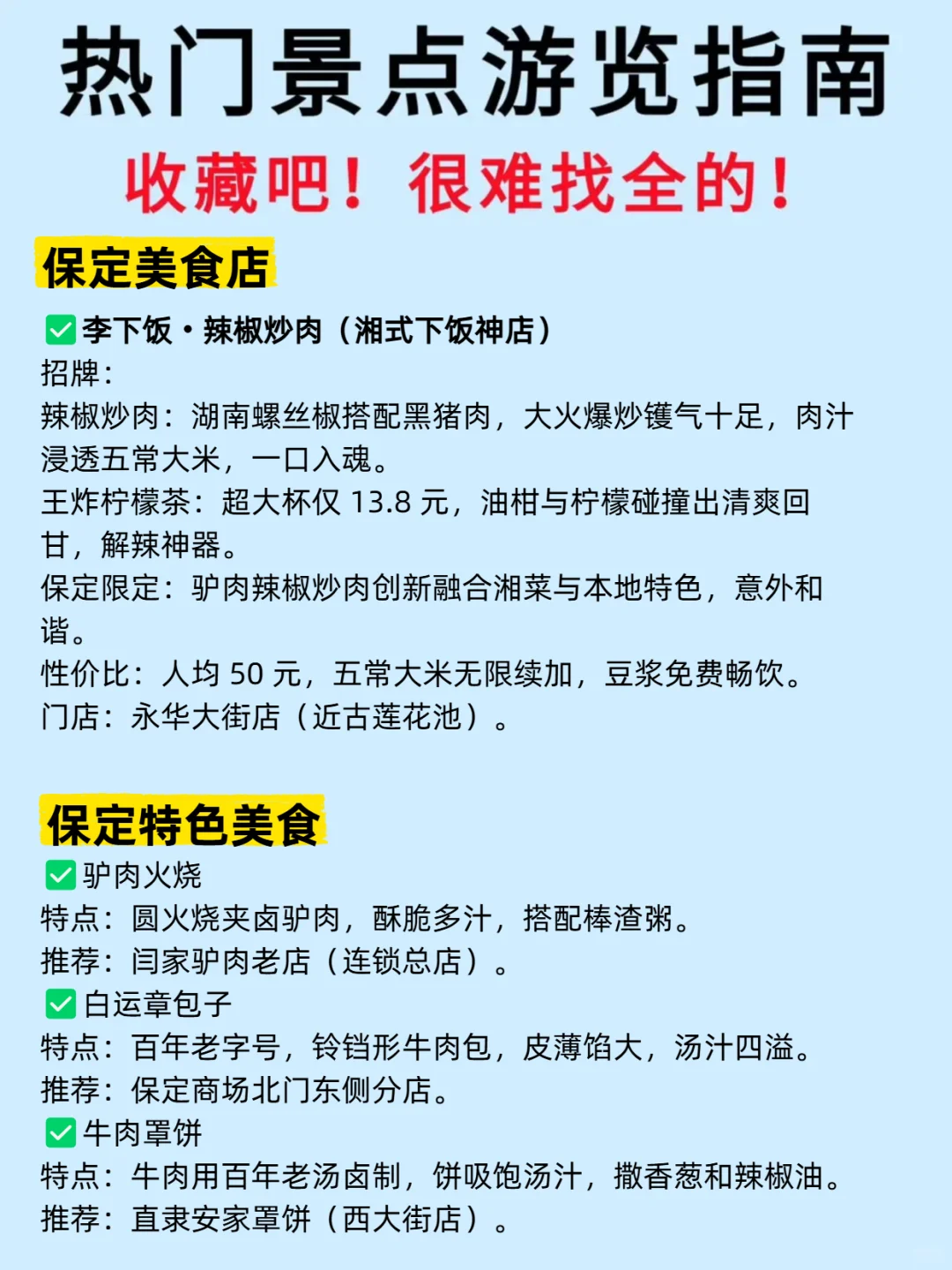 热门景点游览指南

收藏吧！很难找全的！

保定美食店

✅李下饭·辣椒炒肉（湘式下饭神店）
招牌：
辣椒炒肉：湖南螺丝椒搭配黑猪肉，大火爆炒镬气十足，肉汁浸透五常大米，一口入魂。
王炸柠檬茶：超大杯仅 13.8 元，油柑与柠檬碰撞出清爽回甘，解辣神器。
保定限定：驴肉辣椒炒肉创新融合湘菜与本地特色，意外和谐。
性价比：人均 50 元，五常大米无限续加，豆浆免费畅饮。
门店：永华大街店（近古莲花池）。

保定特色美食
✅驴肉火烧
特点：圆火烧夹卤驴肉，酥脆多汁，搭配棒渣粥。
推荐：闫家驴肉老店（连锁总店）。
✅白运章包子
特点：百年老字号，铃铛形牛肉包，皮薄馅大，汤汁四溢。
推荐：保定商场北门东侧分店。
✅牛肉罩饼
特点：牛肉用百年老汤卤制，饼吸饱汤汁，撒香葱和辣椒油。
推荐：直隶安家罩饼（西大街店）。